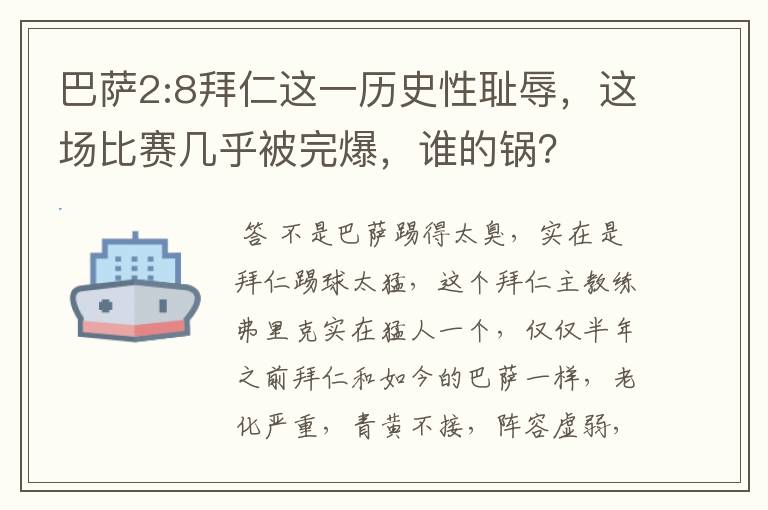 巴萨2:8拜仁这一历史性耻辱，这场比赛几乎被完爆，谁的锅？

答 不是巴萨踢得太臭，实在是拜仁踢球太猛，这个拜仁主教练弗里克实在猛人一个，仅仅半年之前拜仁和如今的巴萨一样，老化严重，青黄不接，阵容虚弱，